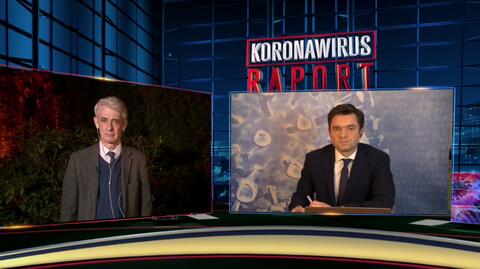 KORONAWIRUS
RAPORT